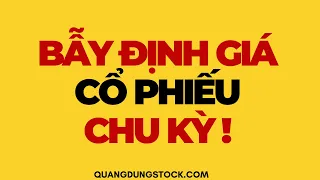 BẪY ĐỊNH GIÁ
CỔ PHIẾU
CHU KỲ !

QUANGDUNGSTOCK.COM